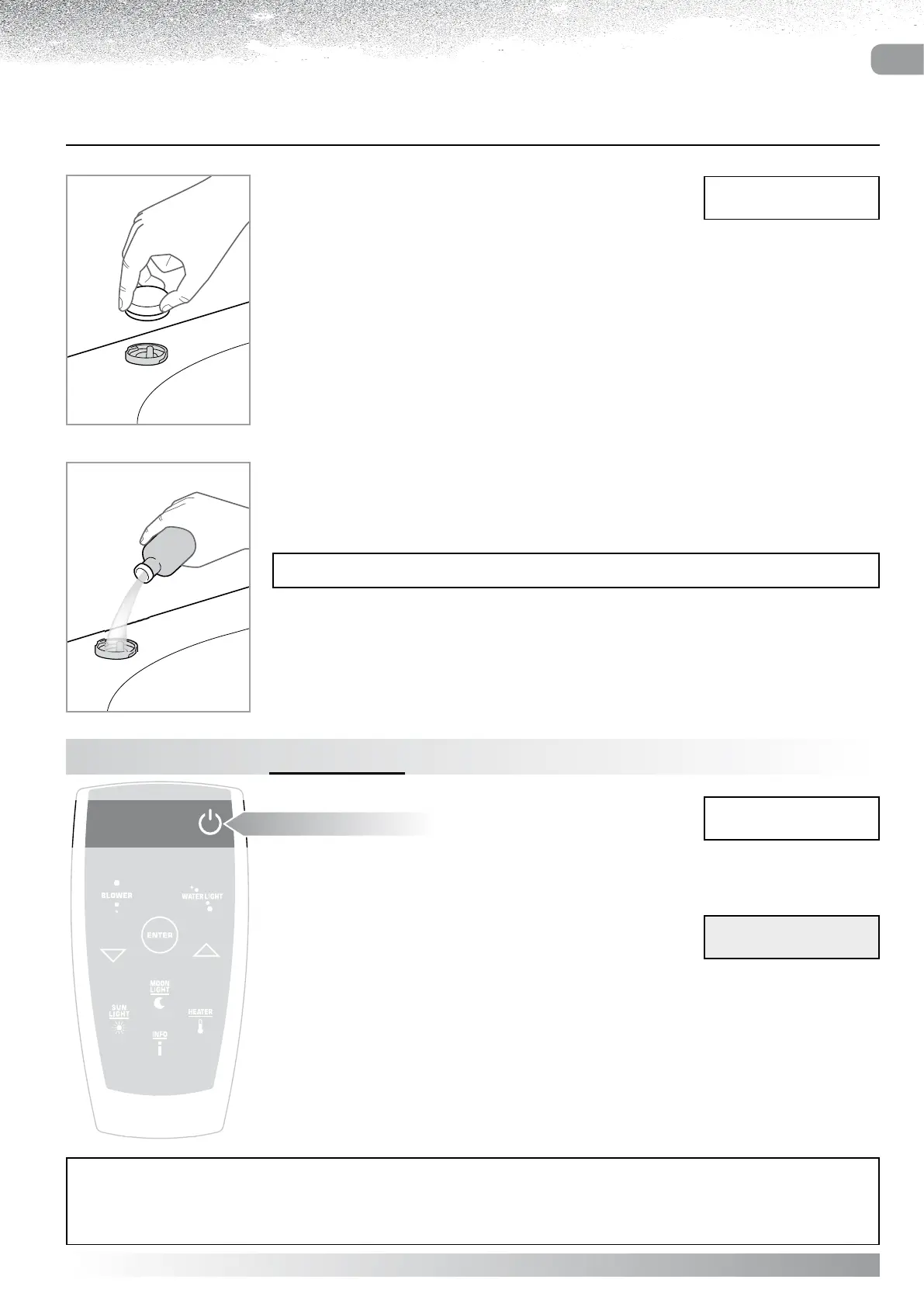 BLOWER

WATER LIGHT

ENTER

MOON LIGHT

SUN LIGHT

HEATER

INFO